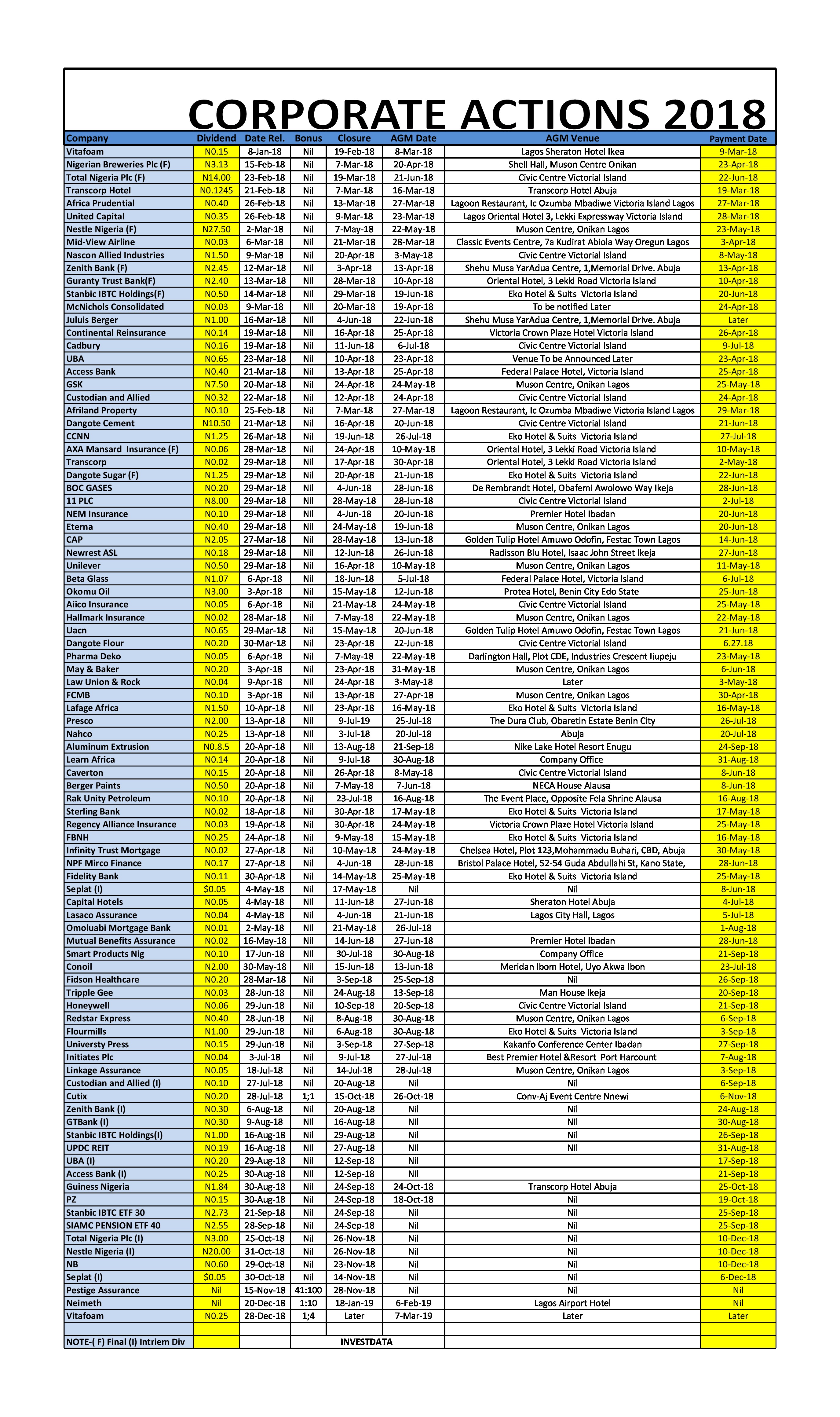 CORPORATE ACTIONS 2018

| Company | Dividend | Date Rel. | Bonus | Closure | AGM Date | AGM Venue | Payment Date |
|---|---|---|---|---|---|---|---|
| Vitafoam | N0.15 | 8-Jan-18 | Nil | 19-Feb-18 | 8-Mar-18 | Lagos Sheraton Hotel Ikea | 9-Mar-18 |
| Nigerian Breweries Plc (F) | N3.13 | 15-Feb-18 | Nil | 7-Mar-18 | 20-Apr-18 | Shell Hall, Muson Centre Onikan | 23-Apr-18 |
| Total Nigeria Plc (F) | N14.00 | 23-Feb-18 | Nil | 19-Mar-18 | 21-Jun-18 | Civic Centre Victorial Island | 22-Jun-18 |
| Transcorp Hotel | N0.1245 | 21-Feb-18 | Nil | 7-Mar-18 | 16-Mar-18 | Transcorp Hotel Abuja | 19-Mar-18 |
| Africa Prudential | N0.40 | 26-Feb-18 | Nil | 13-Mar-18 | 27-Mar-18 | Lagoon Restaurant, Ic Ozumba Mbadiwe Victoria Island Lagos | 27-Mar-18 |
| United Capital | N0.35 | 26-Feb-18 | Nil | 9-Mar-18 | 23-Mar-18 | Lagos Oriental Hotel 3, Lekki Expressway Victoria Island | 28-Mar-18 |
| Nestle Nigeria (F) | N27.50 | 2-Mar-18 | Nil | 7-May-18 | 22-May-18 | Muson Centre, Onikan Lagos | 23-May-18 |
| Mid-View Airline | N0.03 | 6-Mar-18 | Nil | 21-Mar-18 | 28-Mar-18 | Classic Events Centre, 7a Kudirat Abiola Way Oregun Lagos | 3-Apr-18 |
| Nascon Allied Industries | N1.50 | 9-Mar-18 | Nil | 20-Apr-18 | 3-May-18 | Civic Centre Victorial Island | 8-May-18 |
| Zenith Bank (F) | N2.45 | 12-Mar-18 | Nil | 3-Apr-18 | 13-Apr-18 | Shehu Musa YarAdua Centre, 1,Memorial Drive. Abuja | 13-Apr-18 |
| Guranty Trust Bank(F) | N2.40 | 13-Mar-18 | Nil | 28-Mar-18 | 10-Apr-18 | Oriental Hotel, 3 Lekki Road Victoria Island | 10-Apr-18 |
| Stanbic IBTC Holdings(F) | N0.50 | 14-Mar-18 | Nil | 29-Mar-18 | 19-Jun-18 | Eko Hotel & Suits Victoria Island | 20-Jun-18 |
| McNichols Consolidated | N0.03 | 9-Mar-18 | Nil | 20-Mar-18 | 19-Apr-18 | To be notified Later | 24-Apr-18 |
| Juluis Berger | N1.00 | 16-Mar-18 | Nil | 4-Jun-18 | 22-Jun-18 | Shehu Musa YarAdua Centre, 1,Memorial Drive. Abuja | Later |
| Continental Reinsurance | N0.14 | 19-Mar-18 | Nil | 16-Apr-18 | 25-Apr-18 | Victoria Crown Plaze Hotel Victoria Island | 26-Apr-18 |
| Cadbury | N0.16 | 19-Mar-18 | Nil | 11-Jun-18 | 6-Jul-18 | Civic Centre Victorial Island | 9-Jul-18 |
| UBA | N0.65 | 23-Mar-18 | Nil | 10-Apr-18 | 23-Apr-18 | Venue To be Announced Later | 23-Apr-18 |
| Access Bank | N0.40 | 21-Mar-18 | Nil | 13-Apr-18 | 25-Apr-18 | Federal Palace Hotel, Victoria Island | 25-Apr-18 |
| GSK | N7.50 | 20-Mar-18 | Nil | 24-Apr-18 | 24-May-18 | Muson Centre, Onikan Lagos | 25-May-18 |
| Custodian and Allied | N0.32 | 22-Mar-18 | Nil | 12-Apr-18 | 24-Apr-18 | Civic Centre Victorial Island | 24-Apr-18 |
| Afriland Property | N0.10 | 25-Feb-18 | Nil | 7-Mar-18 | 27-Mar-18 | Lagoon Restaurant, Ic Ozumba Mbadiwe Victoria Island Lagos | 29-Mar-18 |
| Dangote Cement | N10.50 | 21-Mar-18 | Nil | 16-Apr-18 | 20-Jun-18 | Civic Centre Victorial Island | 21-Jun-18 |
| CCNN | N1.25 | 26-Mar-18 | Nil | 19-Jun-18 | 26-Jul-18 | Eko Hotel & Suits Victoria Island | 27-Jul-18 |
| AXA Mansard Insurance (F) | N0.06 | 28-Mar-18 | Nil | 24-Apr-18 | 10-May-18 | Oriental Hotel, 3 Lekki Road Victoria Island | 10-May-18 |
| Transcorp | N0.02 | 29-Mar-18 | Nil | 17-Apr-18 | 30-Apr-18 | Oriental Hotel, 3 Lekki Road Victoria Island | 2-May-18 |
| Dangote Sugar (F) | N1.25 | 29-Mar-18 | Nil | 20-Apr-18 | 21-Jun-18 | Eko Hotel & Suits Victoria Island | 22-Jun-18 |
| BOC GASES | N0.20 | 29-Mar-18 | Nil | 4-Jun-18 | 28-Jun-18 | De Rembrandt Hotel, Obafemi Awolowo Way Ikeja | 28-Jun-18 |
| 11 PLC | N8.00 | 29-Mar-18 | Nil | 28-May-18 | 28-Jun-18 | Civic Centre Victorial Island | 2-Jul-18 |
| NEM Insurance | N0.10 | 29-Mar-18 | Nil | 4-Jun-18 | 20-Jun-18 | Premier Hotel Ibadan | 20-Jun-18 |
| Eterna | N0.40 | 29-Mar-18 | Nil | 24-May-18 | 19-Jun-18 | Muson Centre, Onikan Lagos | 20-Jun-18 |
| CAP | N2.05 | 27-Mar-18 | Nil | 28-May-18 | 13-Jun-18 | Golden Tulip Hotel Amuwo Odofin, Festac Town Lagos | 14-Jun-18 |
| Newrest ASL | N0.18 | 29-Mar-18 | Nil | 12-Jun-18 | 26-Jun-18 | Radisson Blu Hotel, Isaac John Street Ikeja | 27-Jun-18 |
| Unilever | N0.50 | 29-Mar-18 | Nil | 16-Apr-18 | 10-May-18 | Muson Centre, Onikan Lagos | 11-May-18 |
| Beta Glass | N1.07 | 6-Apr-18 | Nil | 18-Jun-18 | 5-Jul-18 | Federal Palace Hotel, Victoria Island | 6-Jul-18 |
| Okomu Oil | N3.00 | 3-Apr-18 | Nil | 15-May-18 | 12-Jun-18 | Protea Hotel, Benin City Edo State | 25-Jun-18 |
| Aiico Insurance | N0.05 | 6-Apr-18 | Nil | 21-May-18 | 24-May-18 | Civic Centre Victorial Island | 25-May-18 |
| Hallmark Insurance | N0.02 | 28-Mar-18 | Nil | 7-May-18 | 22-May-18 | Muson Centre, Onikan Lagos | 22-May-18 |
| Uacn | N0.65 | 29-Mar-18 | Nil | 15-May-18 | 20-Jun-18 | Golden Tulip Hotel Amuwo Odofin, Festac Town Lagos | 21-Jun-18 |
| Dangote Flour | N0.20 | 30-Mar-18 | Nil | 23-Apr-18 | 22-Jun-18 | Civic Centre Victorial Island | 6.27.18 |
| Pharma Deko | N0.05 | 6-Apr-18 | Nil | 7-May-18 | 22-May-18 | Darlington Hall, Plot CDE, Industries Crescent Iiupeju | 23-May-18 |
| May & Baker | N0.20 | 3-Apr-18 | Nil | 23-Apr-18 | 31-May-18 | Muson Centre, Onikan Lagos | 6-Jun-18 |
| Law Union & Rock | N0.04 | 9-Apr-18 | Nil | 24-Apr-18 | 3-May-18 | Later | 3-May-18 |
| FCMB | N0.10 | 3-Apr-18 | Nil | 13-Apr-18 | 27-Apr-18 | Muson Centre, Onikan Lagos | 30-Apr-18 |
| Lafage Africa | N1.50 | 10-Apr-18 | Nil | 23-Apr-18 | 16-May-18 | Eko Hotel & Suits Victoria Island | 16-May-18 |
| Presco | N2.00 | 13-Apr-18 | Nil | 9-Jul-19 | 25-Jul-18 | The Dura Club, Obaretin Estate Benin City | 26-Jul-18 |
| Nahco | N0.25 | 13-Apr-18 | Nil | 3-Jul-18 | 20-Jul-18 | Abuja | 20-Jul-18 |
| Aluminum Extrusion | N0.8.5 | 20-Apr-18 | Nil | 13-Aug-18 | 21-Sep-18 | Nike Lake Hotel Resort Enugu | 24-Sep-18 |
| Learn Africa | N0.14 | 20-Apr-18 | Nil | 9-Jul-18 | 30-Aug-18 | Company Office | 31-Aug-18 |
| Caverton | N0.15 | 20-Apr-18 | Nil | 26-Apr-18 | 8-May-18 | Civic Centre Victorial Island | 8-Jun-18 |
| Berger Paints | N0.50 | 20-Apr-18 | Nil | 7-May-18 | 7-Jun-18 | NECA House Alausa | 8-Jun-18 |
| Rak Unity Petroleum | N0.10 | 20-Apr-18 | Nil | 23-Jul-18 | 16-Aug-18 | The Event Place, Opposite Fela Shrine Alausa | 16-Aug-18 |
| Sterling Bank | N0.02 | 18-Apr-18 | Nil | 30-Apr-18 | 17-May-18 | Eko Hotel & Suits Victoria Island | 17-May-18 |
| Regency Alliance Insurance | N0.03 | 19-Apr-18 | Nil | 30-Apr-18 | 24-May-18 | Victoria Crown Plaze Hotel Victoria Island | 25-May-18 |
| FBNH | N0.25 | 24-Apr-18 | Nil | 9-May-18 | 15-May-18 | Eko Hotel & Suits Victoria Island | 16-May-18 |
| Infinity Trust Mortgage | N0.02 | 27-Apr-18 | Nil | 10-May-18 | 24-May-18 | Chelsea Hotel, Plot 123,Mohammadu Buhari, CBD, Abuja | 30-May-18 |
| NPF Mirco Finance | N0.17 | 27-Apr-18 | Nil | 4-Jun-18 | 28-Jun-18 | Bristol Palace Hotel, 52-54 Guda Abdullahi St, Kano State, | 28-Jun-18 |
| Fidelity Bank | N0.11 | 30-Apr-18 | Nil | 14-May-18 | 25-May-18 | Eko Hotel & Suits Victoria Island | 25-May-18 |
| Seplat (I) | $0.05 | 4-May-18 | Nil | 17-May-18 | Nil | Nil | 8-Jun-18 |
| Capital Hotels | N0.05 | 4-May-18 | Nil | 11-Jun-18 | 27-Jun-18 | Sheraton Hotel Abuja | 4-Jul-18 |
| Lasaco Assurance | N0.04 | 4-May-18 | Nil | 4-Jun-18 | 21-Jun-18 | Lagos City Hall, Lagos | 5-Jul-18 |
| Omoluabi Mortgage Bank | N0.01 | 2-May-18 | Nil | 21-May-18 | 26-Jul-18 | | 1-Aug-18 |
| Mutual Benefits Assurance | N0.02 | 16-May-18 | Nil | 14-Jun-18 | 27-Jun-18 | Premier Hotel Ibadan | 28-Jun-18 |
| Smart Products Nig | N0.10 | 17-Jun-18 | Nil | 30-Jul-18 | 30-Aug-18 | Company Office | 21-Sep-18 |
| Conoil | N2.00 | 30-May-18 | Nil | 15-Jun-18 | 13-Jun-18 | Meridan Ibom Hotel, Uyo Akwa Ibon | 23-Jul-18 |
| Fidson Healthcare | N0.20 | 28-Mar-18 | Nil | 3-Sep-18 | 25-Sep-18 | Nil | 26-Sep-18 |
| Tripple Gee | N0.03 | 28-Jun-18 | Nil | 24-Aug-18 | 13-Sep-18 | Man House Ikeja | 20-Sep-18 |
| Honeywell | N0.06 | 29-Jun-18 | Nil | 10-Sep-18 | 20-Sep-18 | Civic Centre Victorial Island | 21-Sep-18 |
| Redstar Express | N0.40 | 28-Jun-18 | Nil | 8-Aug-18 | 30-Aug-18 | Muson Centre, Onikan Lagos | 6-Sep-18 |
| Flourmills | N1.00 | 29-Jun-18 | Nil | 6-Aug-18 | 30-Aug-18 | Eko Hotel & Suits Victoria Island | 3-Sep-18 |
| Universty Press | N0.15 | 29-Jun-18 | Nil | 3-Sep-18 | 27-Sep-18 | Kakanfo Conference Center Ibadan | 27-Sep-18 |
| Initiates Plc | N0.04 | 3-Jul-18 | Nil | 9-Jul-18 | 27-Jul-18 | Best Premier Hotel &Resort Port Harcount | 7-Aug-18 |
| Linkage Assurance | N0.05 | 18-Jul-18 | Nil | 14-Jul-18 | 28-Jul-18 | Muson Centre, Onikan Lagos | 3-Sep-18 |
| Custodian and Allied (I) | N0.10 | 27-Jul-18 | Nil | 20-Aug-18 | Nil | Nil | 6-Sep-18 |
| Cutix | N0.20 | 28-Jul-18 | 1;1 | 15-Oct-18 | 26-Oct-18 | Conv-Aj Event Centre Nnewi | 6-Nov-18 |
| Zenith Bank (I) | N0.30 | 6-Aug-18 | Nil | 20-Aug-18 | Nil | Nil | 24-Aug-18 |
| GTBank (I) | N0.30 | 9-Aug-18 | Nil | 16-Aug-18 | Nil | Nil | 30-Aug-18 |
| Stanbic IBTC Holdings(I) | N1.00 | 16-Aug-18 | Nil | 29-Aug-18 | Nil | Nil | 26-Sep-18 |
| UPDC REIT | N0.19 | 16-Aug-18 | Nil | 27-Aug-18 | Nil | Nil | 31-Aug-18 |
| UBA (I) | N0.20 | 29-Aug-18 | Nil | 12-Sep-18 | Nil | | 17-Sep-18 |
| Access Bank (I) | N0.25 | 30-Aug-18 | Nil | 12-Sep-18 | Nil | | 21-Sep-18 |
| Guiness Nigeria | N1.84 | 30-Aug-18 | Nil | 24-Sep-18 | 24-Oct-18 | Transcorp Hotel Abuja | 25-Oct-18 |
| PZ | N0.15 | 30-Aug-18 | Nil | 24-Sep-18 | 18-Oct-18 | Nil | 19-Oct-18 |
| Stanbic IBTC ETF 30 | N2.73 | 21-Sep-18 | Nil | 24-Sep-18 | Nil | Nil | 25-Sep-18 |
| SIAMC PENSION ETF 40 | N2.55 | 28-Sep-18 | Nil | 24-Sep-18 | Nil | Nil | 25-Sep-18 |
| Total Nigeria Plc (I) | N3.00 | 25-Oct-18 | Nil | 26-Nov-18 | Nil | Nil | 10-Dec-18 |
| Nestle Nigeria (I) | N20.00 | 31-Oct-18 | Nil | 26-Nov-18 | Nil | Nil | 10-Dec-18 |
| NB | N0.60 | 29-Oct-18 | Nil | 23-Nov-18 | Nil | Nil | 10-Dec-18 |
| Seplat (I) | $0.05 | 30-Oct-18 | Nil | 14-Nov-18 | Nil | Nil | 6-Dec-18 |
| Pestige Assurance | Nil | 15-Nov-18 | 41:100 | 28-Nov-18 | Nil | Nil | Nil |
| Neimeth | Nil | 20-Dec-18 | 1:10 | 18-Jan-19 | 6-Feb-19 | Lagos Airport Hotel | Nil |
| Vitafoam | N0.25 | 28-Dec-18 | 1;4 | Later | 7-Mar-19 | Later | Later |
| | | | | | | | |
| NOTE-( F) Final (I) Intriem Div | | | | INVESTDATA | | | |